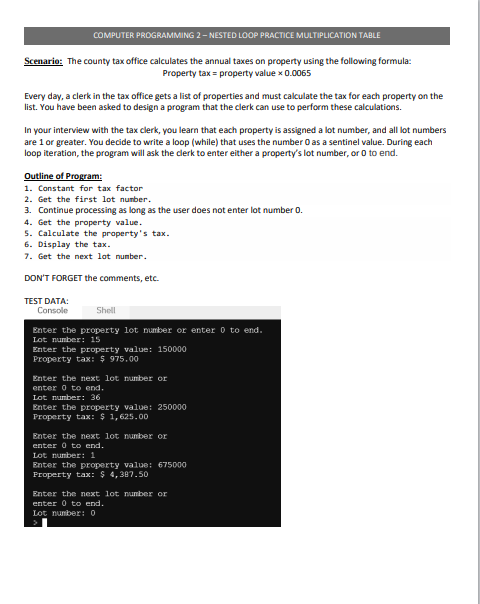 COMPUTER PROGRAMMING 2 – NESTED LOOP PRACTICE MULTIPLICATION TABLE

Scenario: The county tax office calculates the annual taxes on property using the following formula:
Property tax = property value × 0.0065

Every day, a clerk in the tax office gets a list of properties and must calculate the tax for each property on the list. You have been asked to design a program that the clerk can use to perform these calculations.

In your interview with the tax clerk, you learn that each property is assigned a lot number, and all lot numbers are 1 or greater. You decide to write a loop (while) that uses the number 0 as a sentinel value. During each loop iteration, the program will ask the clerk to enter either a property's lot number, or 0 to end.

Outline of Program:
1. Constant for tax factor
2. Get the first lot number.
3. Continue processing as long as the user does not enter lot number 0.
4. Get the property value.
5. Calculate the property's tax.
6. Display the tax.
7. Get the next lot number.

DON'T FORGET the comments, etc.

TEST DATA:
Console Shell

Enter the property lot number or enter 0 to end.
Lot number: 15
Enter the property value: 150000
Property tax: $ 975.00

Enter the next lot number or
enter 0 to end.
Lot number: 36
Enter the property value: 250000
Property tax: $ 1,625.00

Enter the next lot number or
enter 0 to end.
Lot number: 1
Enter the property value: 675000
Property tax: $ 4,387.50

Enter the next lot number or
enter 0 to end.
Lot number: 0
>